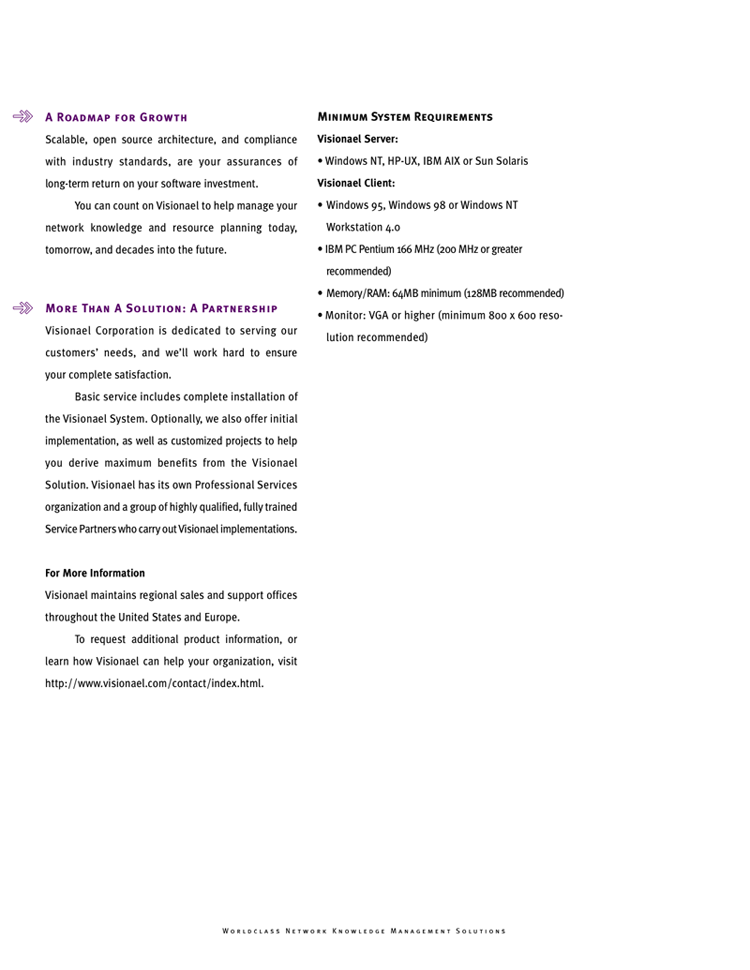 A Roadmap for Growth

Scalable, open source architecture, and compliance with industry standards, are your assurances of long-term return on your software investment.

You can count on Visionael to help manage your network knowledge and resource planning today, tomorrow, and decades into the future.

More Than A Solution: A Partnership

Visionael Corporation is dedicated to serving our customers' needs, and we'll work hard to ensure your complete satisfaction.

Basic service includes complete installation of the Visionael System. Optionally, we also offer initial implementation, as well as customized projects to help you derive maximum benefits from the Visionael Solution. Visionael has its own Professional Services organization and a group of highly qualified, fully trained Service Partners who carry out Visionael implementations.

For More Information

Visionael maintains regional sales and support offices throughout the United States and Europe.

To request additional product information, or learn how Visionael can help your organization, visit http://www.visionael.com/contact/index.html.

Minimum System Requirements

Visionael Server:

• Windows NT, HP-UX, IBM AIX or Sun Solaris

Visionael Client:

• Windows 95, Windows 98 or Windows NT Workstation 4.0

• IBM PC Pentium 166 MHz (200 MHz or greater recommended)

• Memory/RAM: 64MB minimum (128MB recommended)

• Monitor: VGA or higher (minimum 800 x 600 resolution recommended)

Worldclass Network Knowledge Management Solutions